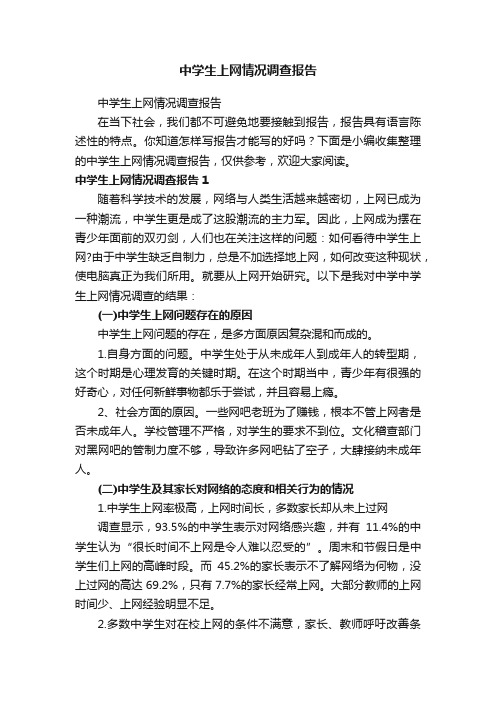 中学生上网情况调查报告

中学生上网情况调查报告

在当下社会，我们都不可避免地要接触到报告，报告具有语言陈述性的特点。你知道怎样写报告才能写的好吗？下面是小编收集整理的中学生上网情况调查报告，仅供参考，欢迎大家阅读。

中学生上网情况调查报告 1

随着科学技术的发展，网络与人类生活越来越密切，上网已成为一种潮流，中学生更是成了这股潮流的主力军。因此，上网成为摆在青少年面前的双刃剑，人们也在关注这样的问题：如何看待中学生上网?由于中学生缺乏自制力，总是不加选择地上网，如何改变这种现状，使电脑真正为我们所用。就要从上网开始研究。以下是我对中学中学生上网情况调查的结果：

(一)中学生上网问题存在的原因

中学生上网问题的存在，是多方面原因复杂混和而成的。

1.自身方面的问题。中学生处于从未成年人到成年人的转型期，这个时期是心理发育的关键时期。在这个时期当中，青少年有很强的好奇心，对任何新鲜事物都乐于尝试，并且容易上瘾。

2、社会方面的原因。一些网吧老班为了赚钱，根本不管上网者是否未成年人。学校管理不严格，对学生的要求不到位。文化稽查部门对黑网吧的管制力度不够，导致许多网吧钻了空子，大肆接纳未成年人。

(二)中学生及其家长对网络的态度和相关行为的情况

1.中学生上网率极高，上网时间长，多数家长却从未上过网

调查显示，93.5%的中学生表示对网络感兴趣，并有 11.4%的中学生认为“很长时间不上网是令人难以忍受的”。周末和节假日是中学生们上网的高峰时段。而 45.2%的家长表示不了解网络为何物，没上过网的高达 69.2%，只有 7.7%的家长经常上网。大部分教师的上网时间少、上网经验明显不足。

2.多数中学生对在校上网的条件不满意，家长、教师呼吁改善条